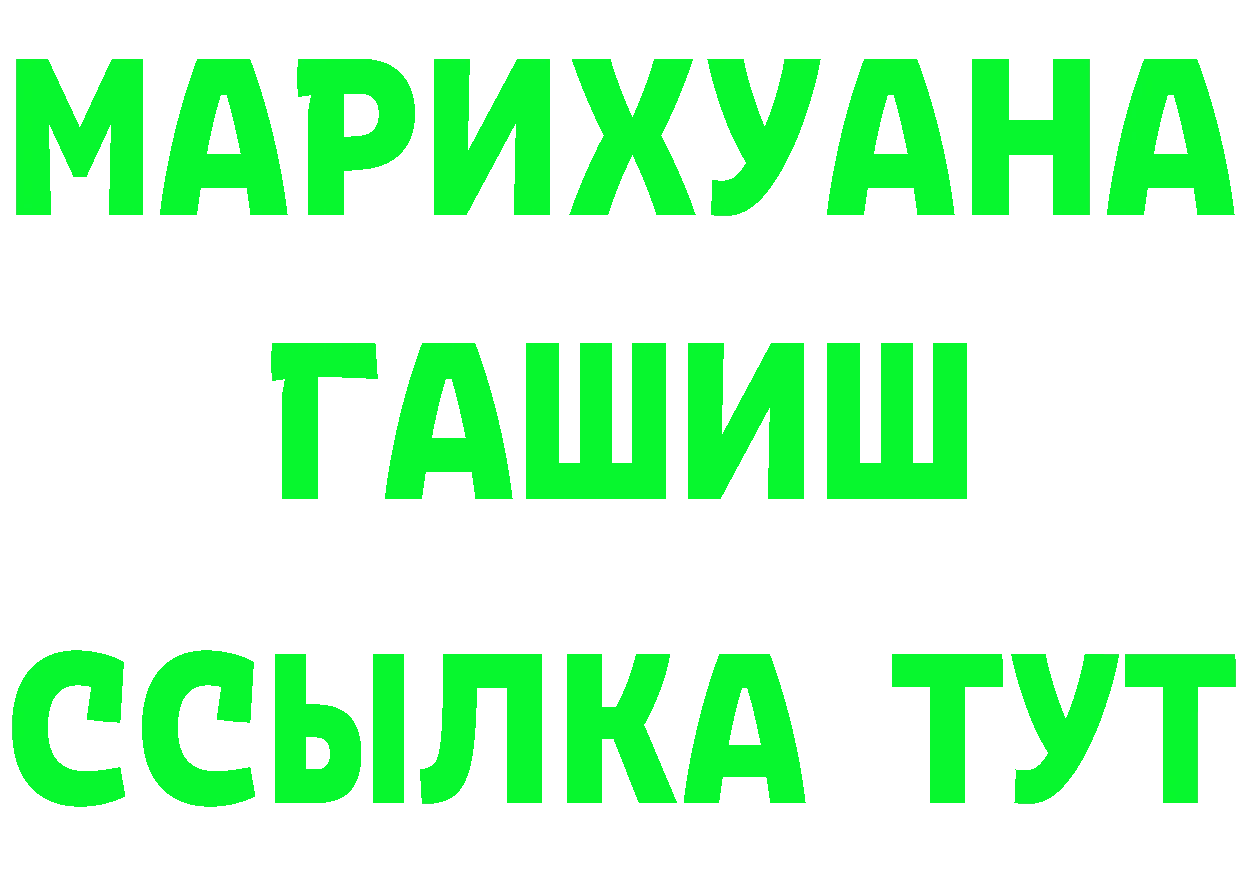 МАРИХУАНА
ГАШИШ
ССЫЛКА ТУТ